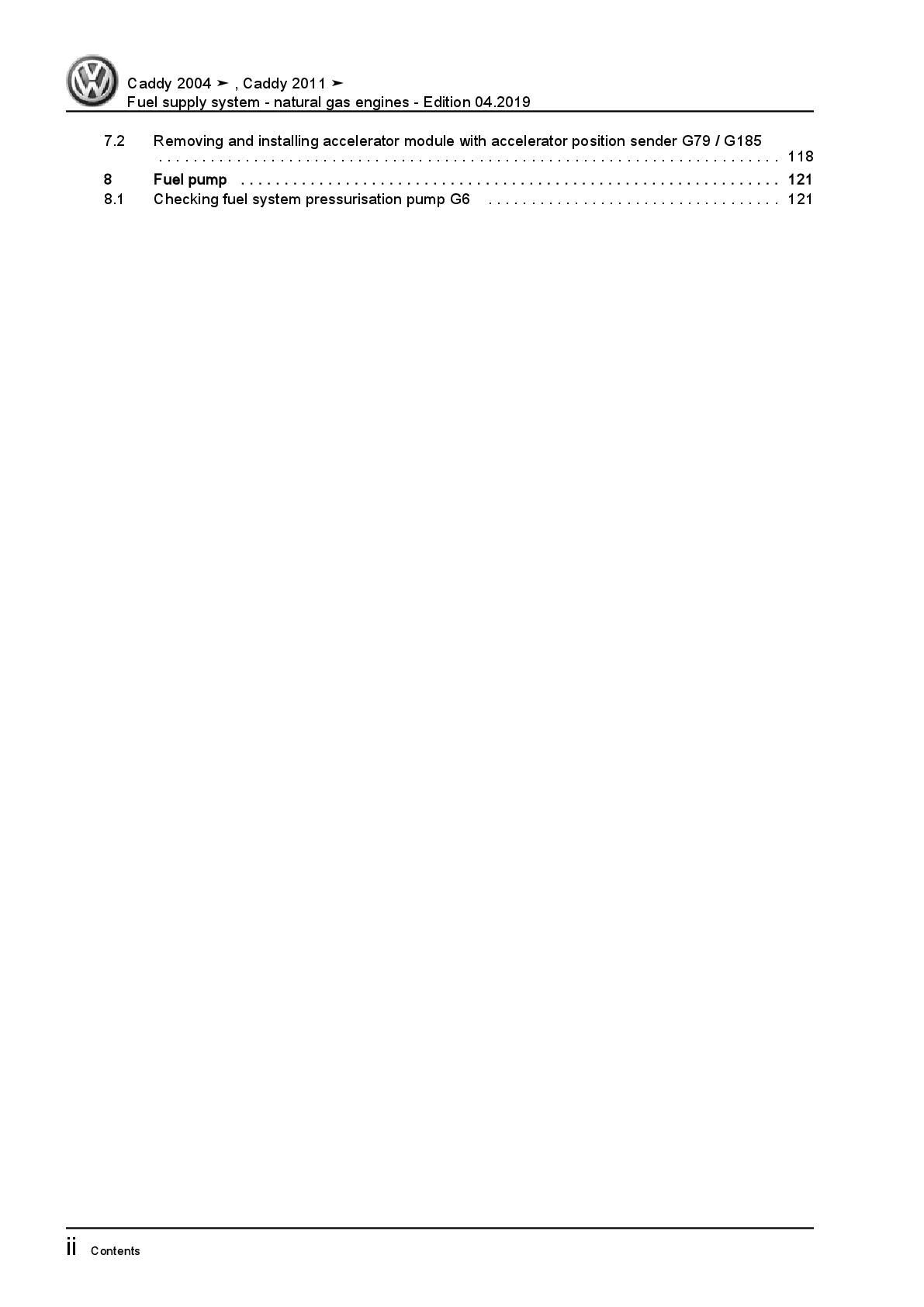 Caddy 2004 ➤ , Caddy 2011 ➤
Fuel supply system - natural gas engines - Edition 04.2019

7.2 Removing and installing accelerator module with accelerator position sender G79 / G185 118
8 Fuel pump 121
8.1 Checking fuel system pressurisation pump G6 121

ii Contents